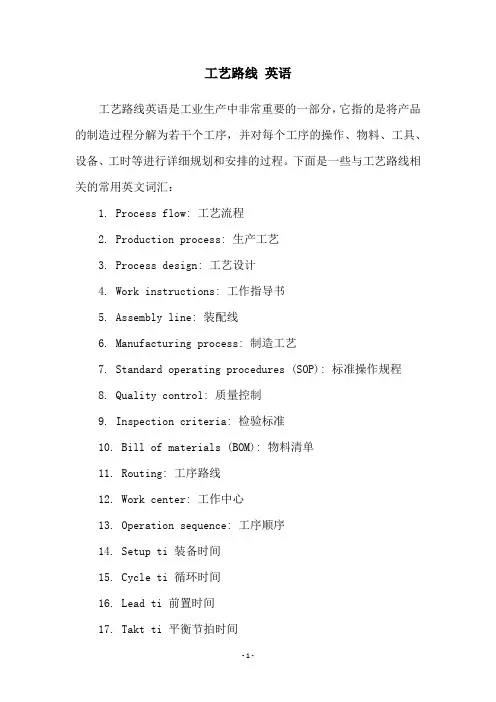 工艺路线 英语

工艺路线英语是工业生产中非常重要的一部分，它指的是将产品的制造过程分解为若干个工序，并对每个工序的操作、物料、工具、设备、工时等进行详细规划和安排的过程。下面是一些与工艺路线相关的常用英文词汇：

1. Process flow: 工艺流程

2. Production process: 生产工艺

3. Process design: 工艺设计

4. Work instructions: 工作指导书

5. Assembly line: 装配线

6. Manufacturing process: 制造工艺

7. Standard operating procedures (SOP): 标准操作规程

8. Quality control: 质量控制

9. Inspection criteria: 检验标准

10. Bill of materials (BOM): 物料清单

11. Routing: 工序路线

12. Work center: 工作中心

13. Operation sequence: 工序顺序

14. Setup ti 装备时间

15. Cycle ti 循环时间

16. Lead ti 前置时间

17. Takt ti 平衡节拍时间

-1-